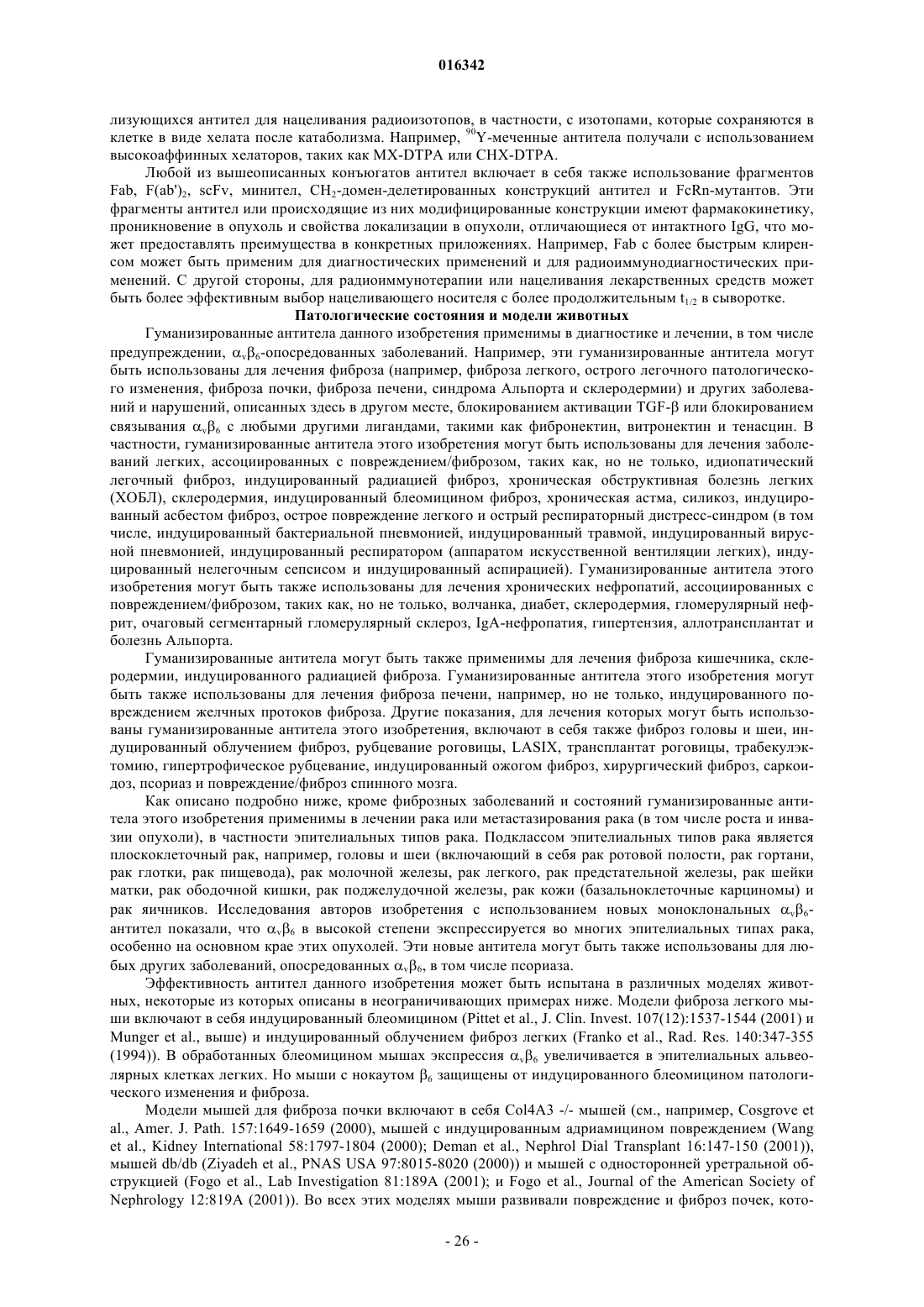 016342

лизующихся антител для нацеливания радиоизотопов, в частности, с изотопами, которые сохраняются в клетке в виде хелата после катаболизма. Например, $^{90}$Y-меченные антитела получали с использованием высокоаффинных хелаторов, таких как MX-DTPA или CHX-DTPA.

Любой из вышеописанных конъюгатов антител включает в себя также использование фрагментов Fab, F(ab')$_2$, scFv, минител, CH$_2$-домен-делетированных конструкций антител и FcRn-мутантов. Эти фрагменты антител или происходящие из них модифицированные конструкции имеют фармакокинетику, проникновение в опухоль и свойства локализации в опухоли, отличающиеся от интактного IgG, что может предоставлять преимущества в конкретных приложениях. Например, Fab с более быстрым клиренсом может быть применим для диагностических применений и для радиоиммунодиагностических применений. С другой стороны, для радиоиммунотерапии или нацеливания лекарственных средств может быть более эффективным выбор нацеливающего носителя с более продолжительным $t_{1/2}$ в сыворотке.

Патологические состояния и модели животных

Гуманизированные антитела данного изобретения применимы в диагностике и лечении, в том числе предупреждении, $\alpha_v\beta_6$-опосредованных заболеваний. Например, эти гуманизированные антитела могут быть использованы для лечения фиброза (например, фиброза легкого, острого легочного патологического изменения, фиброза почки, фиброза печени, синдрома Альпорта и склеродермии) и других заболеваний и нарушений, описанных здесь в другом месте, блокированием активации TGF-β или блокированием связывания $\alpha_v\beta_6$ с любыми другими лигандами, такими как фибронектин, витронектин и тенасцин. В частности, гуманизированные антитела этого изобретения могут быть использованы для лечения заболеваний легких, ассоциированных с повреждением/фиброзом, таких как, но не только, идиопатический легочный фиброз, индуцированный радиацией фиброз, хроническая обструктивная болезнь легких (ХОБЛ), склеродермия, индуцированный блеомицином фиброз, хроническая астма, силикоз, индуцированный асбестом фиброз, острое повреждение легкого и острый респираторный дистресс-синдром (в том числе, индуцированный бактериальной пневмонией, индуцированный травмой, индуцированный вирусной пневмонией, индуцированный респиратором (аппаратом искусственной вентиляции легких), индуцированный нелегочным сепсисом и индуцированный аспирацией). Гуманизированные антитела этого изобретения могут быть также использованы для лечения хронических нефропатий, ассоциированных с повреждением/фиброзом, таких как, но не только, волчанка, диабет, склеродермия, гломерулярный нефрит, очаговый сегментарный гломерулярный склероз, IgA-нефропатия, гипертензия, аллотрансплантат и болезнь Альпорта.

Гуманизированные антитела могут быть также применимы для лечения фиброза кишечника, склеродермии, индуцированного радиацией фиброза. Гуманизированные антитела этого изобретения могут быть также использованы для лечения фиброза печени, например, но не только, индуцированного повреждением желчных протоков фиброза. Другие показания, для лечения которых могут быть использованы гуманизированные антитела этого изобретения, включают в себя также фиброз головы и шеи, индуцированный облучением фиброз, рубцевание роговицы, LASIX, трансплантат роговицы, трабекулэктомию, гипертрофическое рубцевание, индуцированный ожогом фиброз, хирургический фиброз, саркоидоз, псориаз и повреждение/фиброз спинного мозга.

Как описано подробно ниже, кроме фиброзных заболеваний и состояний гуманизированные антитела этого изобретения применимы в лечении рака или метастазирования рака (в том числе роста и инвазии опухоли), в частности эпителиальных типов рака. Подклассом эпителиальных типов рака является плоскоклеточный рак, например, головы и шеи (включающий в себя рак ротовой полости, рак гортани, рак глотки, рак пищевода), рак молочной железы, рак легкого, рак предстательной железы, рак шейки матки, рак ободочной кишки, рак поджелудочной железы, рак кожи (базальноклеточные карциномы) и рак яичников. Исследования авторов изобретения с использованием новых моноклональных $\alpha_v\beta_6$-антител показали, что $\alpha_v\beta_6$ в высокой степени экспрессируется во многих эпителиальных типах рака, особенно на основном крае этих опухолей. Эти новые антитела могут быть также использованы для любых других заболеваний, опосредованных $\alpha_v\beta_6$, в том числе псориаза.

Эффективность антител данного изобретения может быть испытана в различных моделях животных, некоторые из которых описаны в неограничивающих примерах ниже. Модели фиброза легкого мыши включают в себя индуцированный блеомицином (Pittet et al., J. Clin. Invest. 107(12):1537-1544 (2001) и Munger et al., выше) и индуцированный облучением фиброз легких (Franko et al., Rad. Res. 140:347-355 (1994)). В обработанных блеомицином мышах экспрессия $\alpha_v\beta_6$ увеличивается в эпителиальных альвеолярных клетках легких. Но мыши с нокаутом $\beta_6$ защищены от индуцированного блеомицином патологического изменения и фиброза.

Модели мышей для фиброза почки включают в себя Col4A3 -/- мышей (см., например, Cosgrove et al., Amer. J. Path. 157:1649-1659 (2000), мышей с индуцированным адриамицином повреждением (Wang et al., Kidney International 58:1797-1804 (2000); Deman et al., Nephrol Dial Transplant 16:147-150 (2001)), мышей db/db (Ziyadeh et al., PNAS USA 97:8015-8020 (2000)) и мышей с односторонней уретральной обструкцией (Fogo et al., Lab Investigation 81:189A (2001); и Fogo et al., Journal of the American Society of Nephrology 12:819A (2001)). Во всех этих моделях мыши развивали повреждение и фиброз почек, кото-

- 26 -